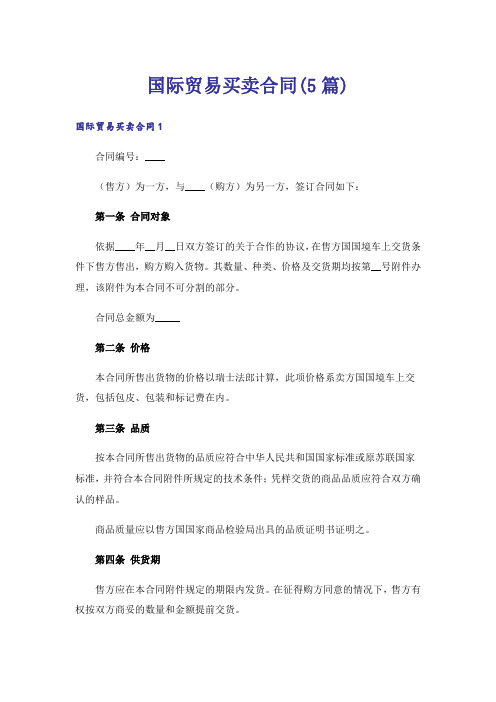 国际贸易买卖合同(5篇)

国际贸易买卖合同1

合同编号：____

（售方）为一方，与____（购方）为另一方，签订合同如下：

第一条 合同对象

依据____年__月__日双方签订的关于合作的协议，在售方国国境车上交货条件下售方售出，购方购入货物。其数量、种类、价格及交货期均按第__号附件办理，该附件为本合同不可分割的部分。

合同总金额为_____

第二条 价格

本合同所售出货物的价格以瑞士法郎计算，此项价格系卖方国国境车上交货，包括包皮、包装和标记费在内。

第三条 品质

按本合同所售出货物的品质应符合中华人民共和国国家标准或原苏联国家标准，并符合本合同附件所规定的技术条件；凭样交货的商品品质应符合双方确认的样品。

商品质量应以售方国国家商品检验局出具的品质证明书证明之。

第四条 供货期

售方应在本合同附件规定的期限内发货。在征得购方同意的情况下，售方有权按双方商妥的数量和金额提前交货。